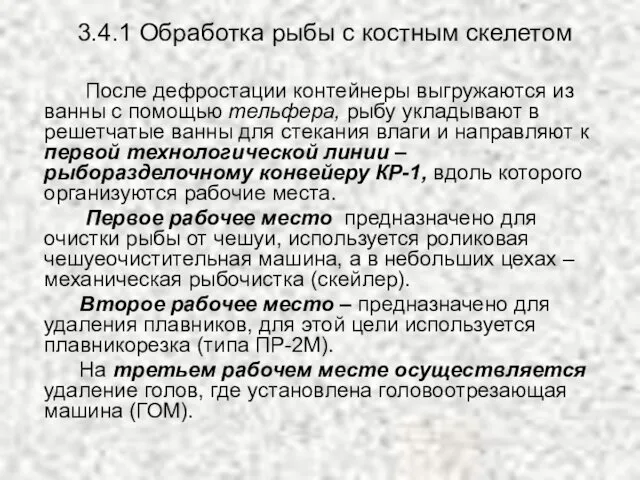 3.4.1 Обработка рыбы с костным скелетом

После дефростации контейнеры выгружаются из ванны с помощью тельфера, рыбу укладывают в решетчатые ванны для стекания влаги и направляют к первой технологической линии – рыборазделочному конвейеру КР-1, вдоль которого организуются рабочие места.

Первое рабочее место предназначено для очистки рыбы от чешуи, используется роликовая чешуеочистительная машина, а в небольших цехах – механическая рыбочистка (скейлер).

Второе рабочее место – предназначено для удаления плавников, для этой цели используется плавникорезка (типа ПР-2М).

На третьем рабочем месте осуществляется удаление голов, где установлена головоотрезающая машина (ГОМ).